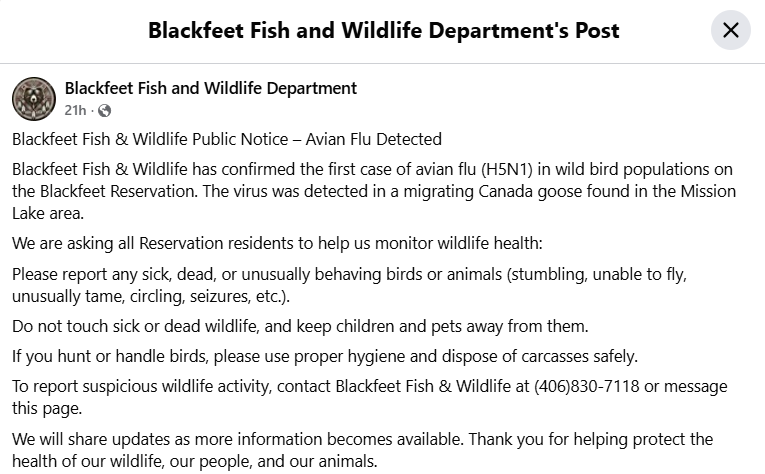 Blackfeet Fish and Wildlife Department's Post

Blackfeet Fish and Wildlife Department
21h ·

Blackfeet Fish & Wildlife Public Notice – Avian Flu Detected

Blackfeet Fish & Wildlife has confirmed the first case of avian flu (H5N1) in wild bird populations on the Blackfeet Reservation. The virus was detected in a migrating Canada goose found in the Mission Lake area.

We are asking all Reservation residents to help us monitor wildlife health:

Please report any sick, dead, or unusually behaving birds or animals (stumbling, unable to fly, unusually tame, circling, seizures, etc.).

Do not touch sick or dead wildlife, and keep children and pets away from them.

If you hunt or handle birds, please use proper hygiene and dispose of carcasses safely.

To report suspicious wildlife activity, contact Blackfeet Fish & Wildlife at (406)830-7118 or message this page.

We will share updates as more information becomes available. Thank you for helping protect the health of our wildlife, our people, and our animals.